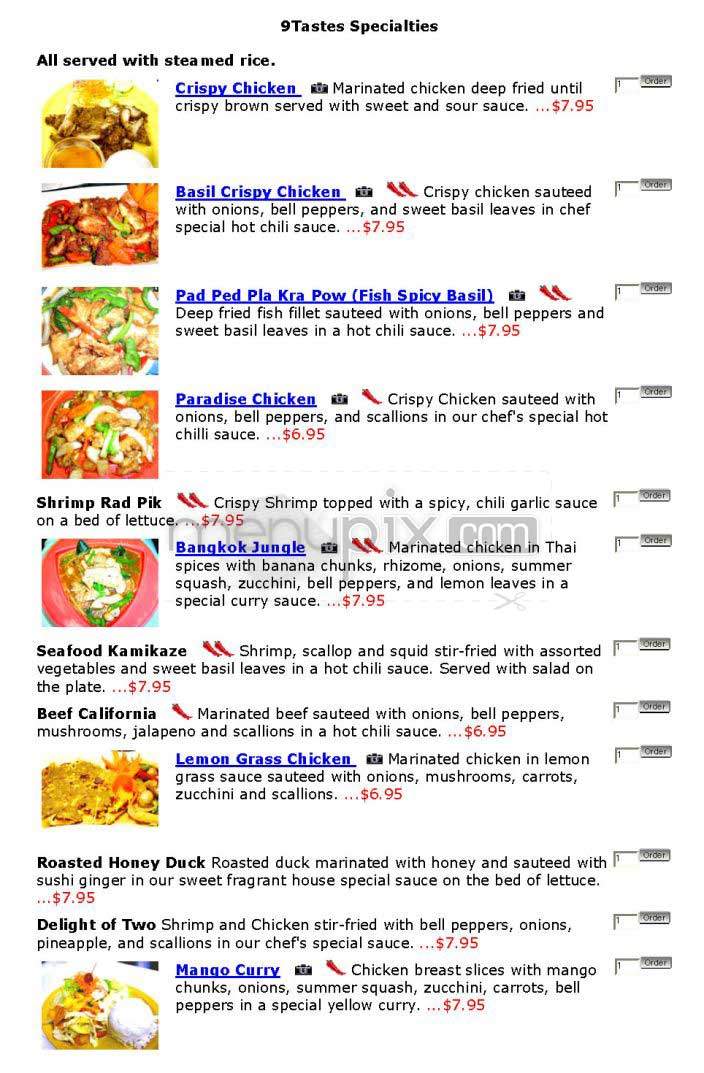 9Tastes Specialties

All served with steamed rice.

Crispy Chicken Marinated chicken deep fried until crispy brown served with sweet and sour sauce. ...$7.95 1 Order

Basil Crispy Chicken Crispy chicken sauteed with onions, bell peppers, and sweet basil leaves in chef special hot chili sauce. ...$7.95 1 Order

Pad Ped Pla Kra Pow (Fish Spicy Basil) Deep fried fish fillet sauteed with onions, bell peppers and sweet basil leaves in a hot chili sauce. ...$7.95 1 Order

Paradise Chicken Crispy Chicken sauteed with onions, bell peppers, and scallions in our chef's special hot chilli sauce. ...$6.95 1 Order

Shrimp Rad Pik Crispy Shrimp topped with a spicy, chili garlic sauce on a bed of lettuce. ...$7.95 1 Order

Bangkok Jungle Marinated chicken in Thai spices with banana chunks, rhizome, onions, summer squash, zucchini, bell peppers, and lemon leaves in a special curry sauce. ...$7.95 1 Order

menupix.com

Seafood Kamikaze Shrimp, scallop and squid stir-fried with assorted vegetables and sweet basil leaves in a hot chili sauce. Served with salad on the plate. ...$7.95 1 Order

Beef California Marinated beef sauteed with onions, bell peppers, mushrooms, jalapeno and scallions in a hot chili sauce. ...$6.95 1 Order

Lemon Grass Chicken Marinated chicken in lemon grass sauce sauteed with onions, mushrooms, carrots, zucchini and scallions. ...$6.95 1 Order

Roasted Honey Duck Roasted duck marinated with honey and sauteed with sushi ginger in our sweet fragrant house special sauce on the bed of lettuce. ...$7.95 1 Order

Delight of Two Shrimp and Chicken stir-fried with bell peppers, onions, pineapple, and scallions in our chef's special sauce. ...$7.95 1 Order

Mango Curry Chicken breast slices with mango chunks, onions, summer squash, zucchini, carrots, bell peppers in a special yellow curry. ...$7.95 1 Order